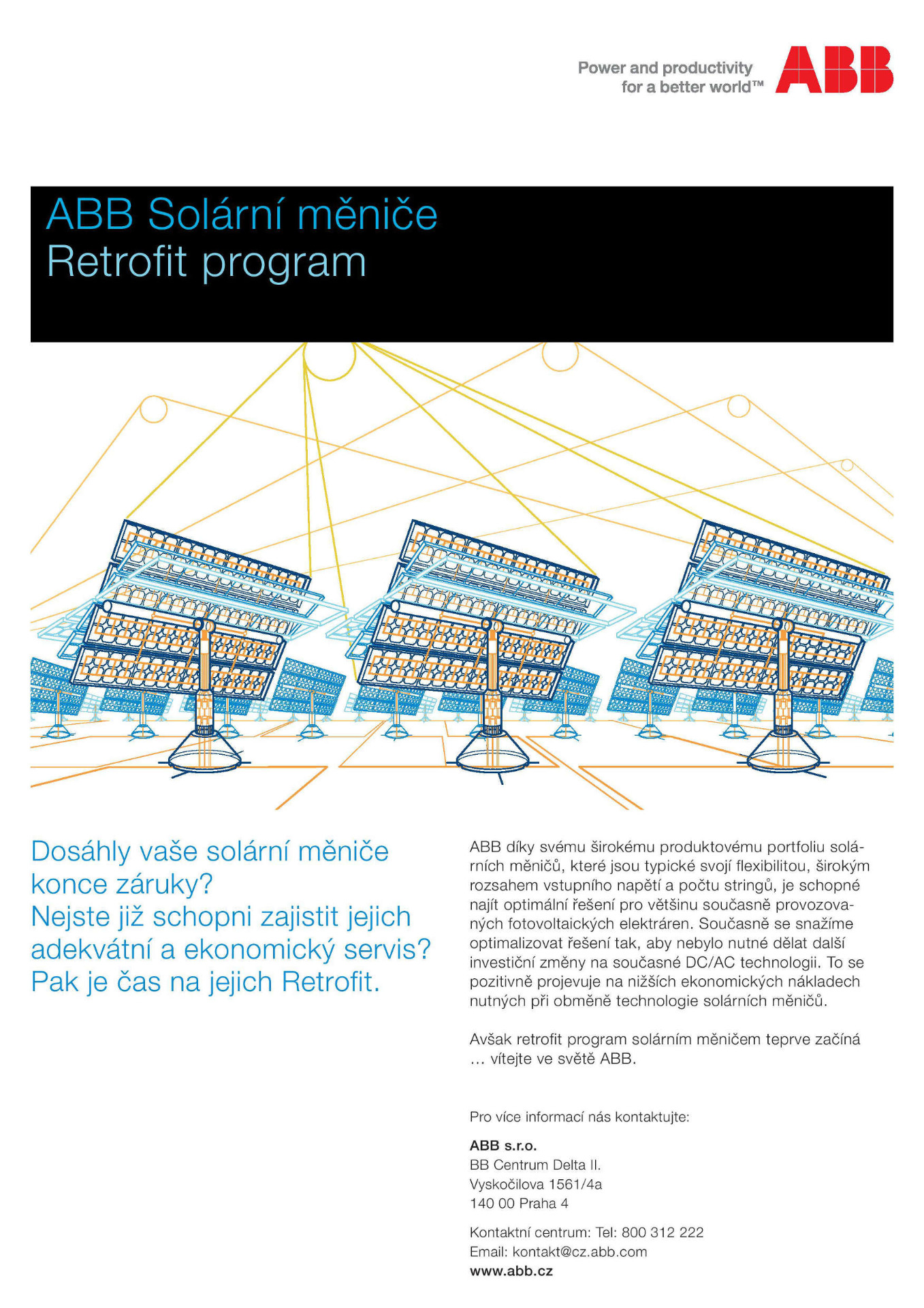 Power and productivity for a better world™

ABB

ABB Solární měniče
Retrofit program

Dosáhly vaše solární měniče konce záruky?
Nejste již schopni zajistit jejich adekvátní a ekonomický servis?
Pak je čas na jejich Retrofit.

ABB díky svému širokému produktovému portfoliu solárních měničů, které jsou typické svojí flexibilitou, širokým rozsahem vstupního napětí a počtu stringů, je schopné najít optimální řešení pro většinu současně provozovaných fotovoltaických elektráren. Současně se snažíme optimalizovat řešení tak, aby nebylo nutné dělat další investiční změny na současné DC/AC technologii. To se pozitivně projevuje na nižších ekonomických nákladech nutných při obměně technologie solárních měničů.

Avšak retrofit program solárním měničem teprve začíná ... vítejte ve světě ABB.

Pro více informací nás kontaktujte:

ABB s.r.o.
BB Centrum Delta II.
Vyskočilova 1561/4a
140 00 Praha 4

Kontaktní centrum: Tel: 800 312 222
Email: kontakt@cz.abb.com
www.abb.cz